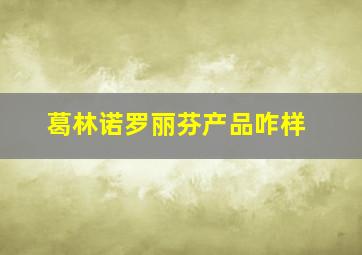 葛林诺罗丽芬产品咋样